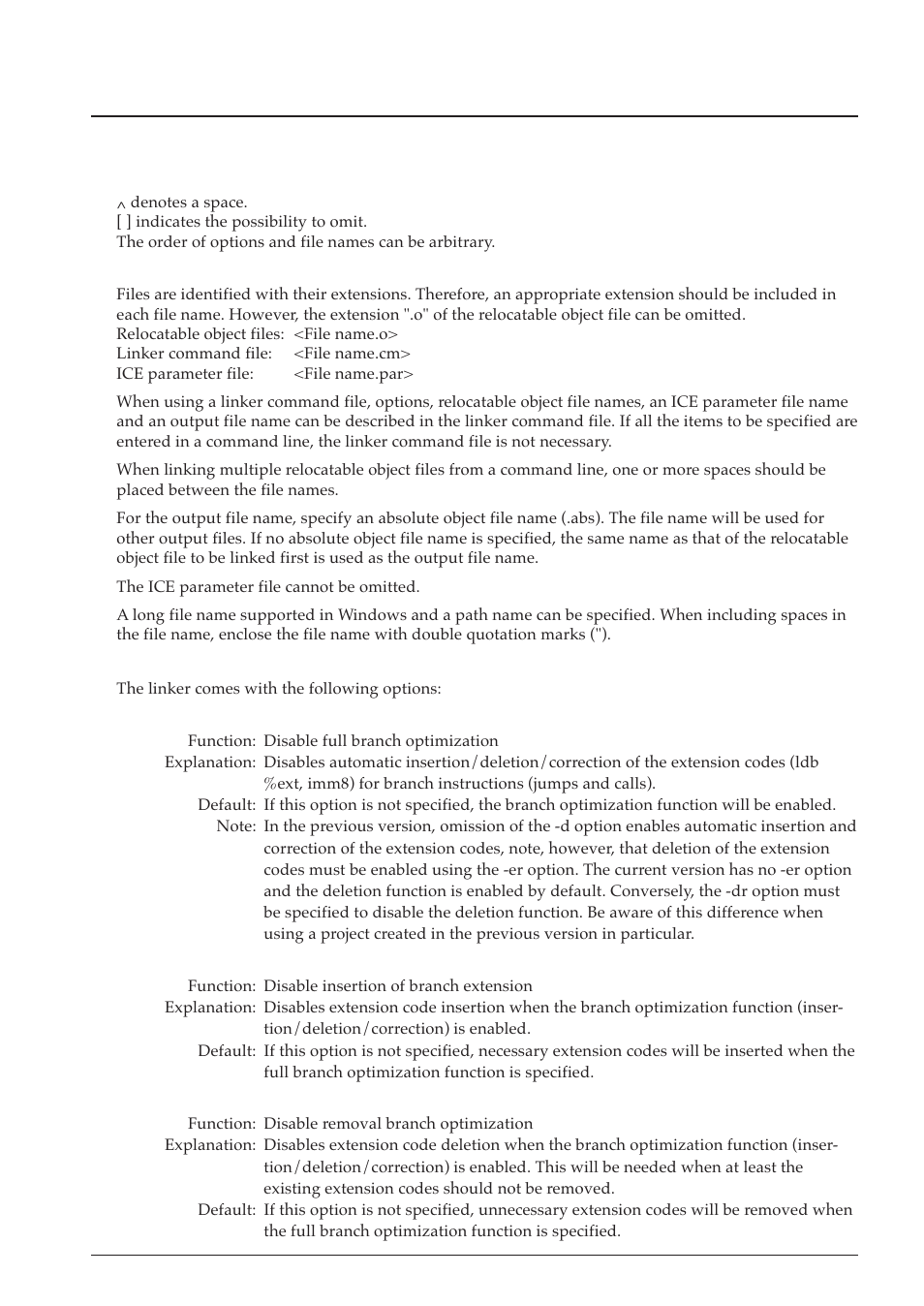 ^ denotes a space.
[ ] indicates the possibility to omit.
The order of options and file names can be arbitrary.

Files are identified with their extensions. Therefore, an appropriate extension should be included in each file name. However, the extension ".o" of the relocatable object file can be omitted.
Relocatable object files: <File name.o>
Linker command file: <File name.cm>
ICE parameter file: <File name.par>

When using a linker command file, options, relocatable object file names, an ICE parameter file name and an output file name can be described in the linker command file. If all the items to be specified are entered in a command line, the linker command file is not necessary.

When linking multiple relocatable object files from a command line, one or more spaces should be placed between the file names.

For the output file name, specify an absolute object file name (.abs). The file name will be used for other output files. If no absolute object file name is specified, the same name as that of the relocatable object file to be linked first is used as the output file name.

The ICE parameter file cannot be omitted.

A long file name supported in Windows and a path name can be specified. When including spaces in the file name, enclose the file name with double quotation marks (").

The linker comes with the following options:

Function: Disable full branch optimization
Explanation: Disables automatic insertion/deletion/correction of the extension codes (ldb %ext, imm8) for branch instructions (jumps and calls).
Default: If this option is not specified, the branch optimization function will be enabled.
Note: In the previous version, omission of the -d option enables automatic insertion and correction of the extension codes, note, however, that deletion of the extension codes must be enabled using the -er option. The current version has no -er option and the deletion function is enabled by default. Conversely, the -dr option must be specified to disable the deletion function. Be aware of this difference when using a project created in the previous version in particular.

Function: Disable insertion of branch extension
Explanation: Disables extension code insertion when the branch optimization function (insertion/deletion/correction) is enabled.
Default: If this option is not specified, necessary extension codes will be inserted when the full branch optimization function is specified.

Function: Disable removal branch optimization
Explanation: Disables extension code deletion when the branch optimization function (insertion/deletion/correction) is enabled. This will be needed when at least the existing extension codes should not be removed.
Default: If this option is not specified, unnecessary extension codes will be removed when the full branch optimization function is specified.